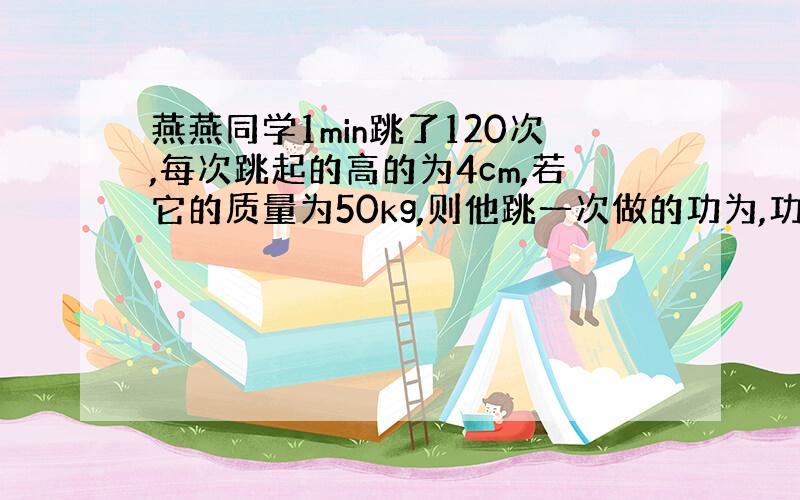 燕燕同学1min跳了120次,每次跳起的高的为4cm,若它的质量为50kg,则他跳一次做的功为,功